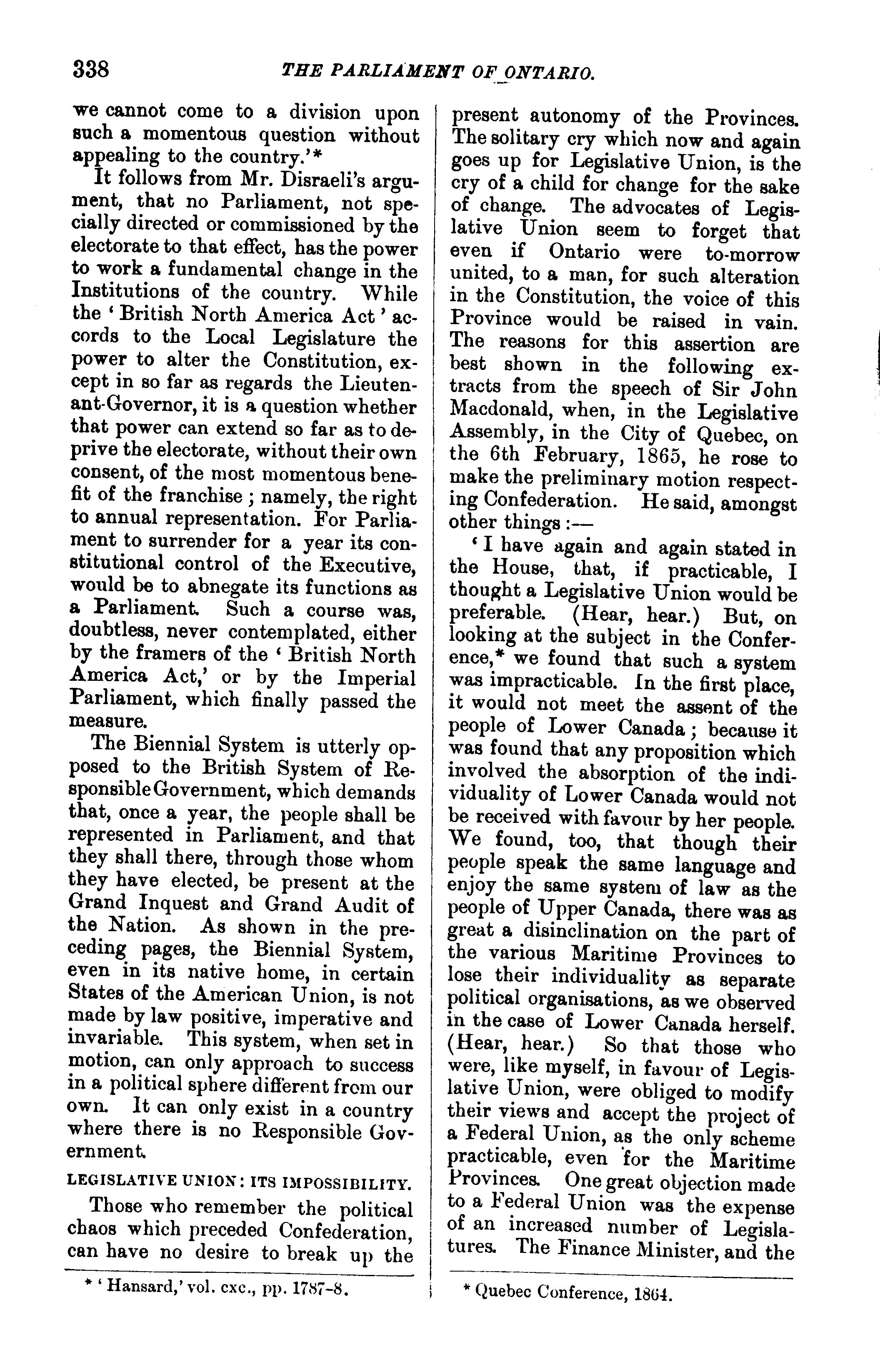 338 THE PARLIAMENT OF ONTARIO.

we cannot come to a division upon such a momentous question without appealing to the country.'*

It follows from Mr. Disraeli's argument, that no Parliament, not specially directed or commissioned by the electorate to that effect, has the power to work a fundamental change in the Institutions of the country. While the 'British North America Act' accords to the Local Legislature the power to alter the Constitution, except in so far as regards the Lieutenant-Governor, it is a question whether that power can extend so far as to deprive the electorate, without their own consent, of the most momentous benefit of the franchise; namely, the right to annual representation. For Parliament to surrender for a year its constitutional control of the Executive, would be to abnegate its functions as a Parliament. Such a course was, doubtless, never contemplated, either by the framers of the 'British North America Act,' or by the Imperial Parliament, which finally passed the measure.

The Biennial System is utterly opposed to the British System of Responsible Government, which demands that, once a year, the people shall be represented in Parliament, and that they shall there, through those whom they have elected, be present at the Grand Inquest and Grand Audit of the Nation. As shown in the preceding pages, the Biennial System, even in its native home, in certain States of the American Union, is not made by law positive, imperative and invariable. This system, when set in motion, can only approach to success in a political sphere different from our own. It can only exist in a country where there is no Responsible Government.

LEGISLATIVE UNION: ITS IMPOSSIBILITY.

Those who remember the political chaos which preceded Confederation, can have no desire to break up the

* 'Hansard,' vol. cxc., pp. 1787-8.

present autonomy of the Provinces. The solitary cry which now and again goes up for Legislative Union, is the cry of a child for change for the sake of change. The advocates of Legislative Union seem to forget that even if Ontario were to-morrow united, to a man, for such alteration in the Constitution, the voice of this Province would be raised in vain. The reasons for this assertion are best shown in the following extracts from the speech of Sir John Macdonald, when, in the Legislative Assembly, in the City of Quebec, on the 6th February, 1865, he rose to make the preliminary motion respecting Confederation. He said, amongst other things:—

'I have again and again stated in the House, that, if practicable, I thought a Legislative Union would be preferable. (Hear, hear.) But, on looking at the subject in the Conference,* we found that such a system was impracticable. In the first place, it would not meet the assent of the people of Lower Canada; because it was found that any proposition which involved the absorption of the individuality of Lower Canada would not be received with favour by her people. We found, too, that though their people speak the same language and enjoy the same system of law as the people of Upper Canada, there was as great a disinclination on the part of the various Maritime Provinces to lose their individuality as separate political organisations, as we observed in the case of Lower Canada herself. (Hear, hear.) So that those who were, like myself, in favour of Legislative Union, were obliged to modify their views and accept the project of a Federal Union, as the only scheme practicable, even for the Maritime Provinces. One great objection made to a Federal Union was the expense of an increased number of Legislatures. The Finance Minister, and the

* Quebec Conference, 1864.